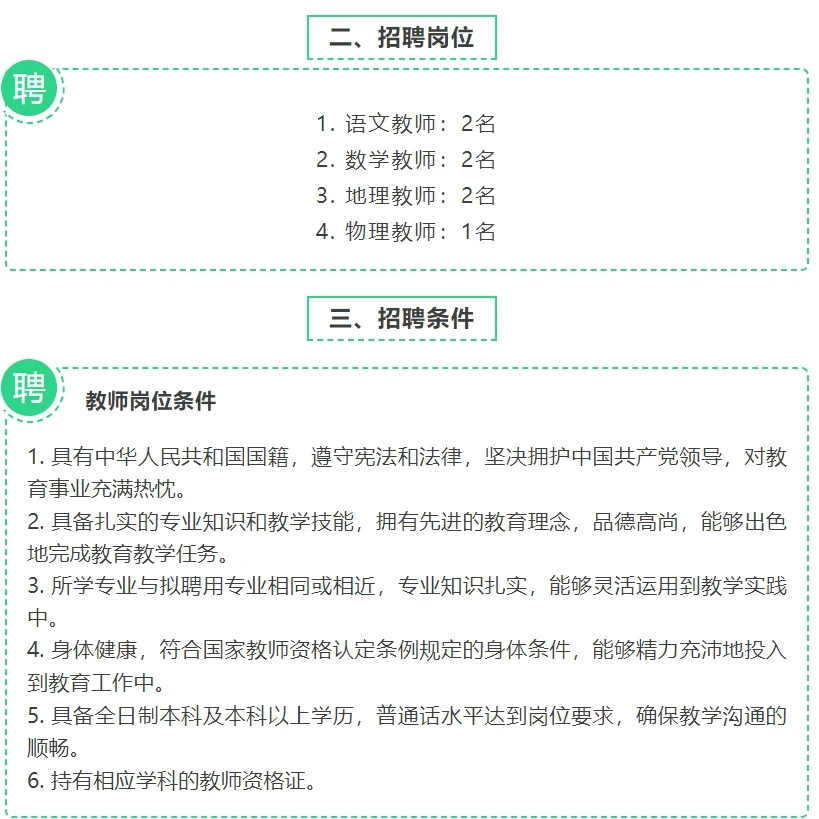 二、招聘岗位

聘

1. 语文教师：2名
2. 数学教师：2名
3. 地理教师：2名
4. 物理教师：1名

三、招聘条件

聘

教师岗位条件

1. 具有中华人民共和国国籍，遵守宪法和法律，坚决拥护中国共产党领导，对教育事业充满热忱。
2. 具备扎实的专业知识和教学技能，拥有先进的教育理念，品德高尚，能够出色地完成教育教学任务。
3. 所学专业与拟聘用专业相同或相近，专业知识扎实，能够灵活运用到教学实践中。
4. 身体健康，符合国家教师资格认定条例规定的身体条件，能够精力充沛地投入到教育工作中。
5. 具备全日制本科及本科以上学历，普通话水平达到岗位要求，确保教学沟通的顺畅。
6. 持有相应学科的教师资格证。